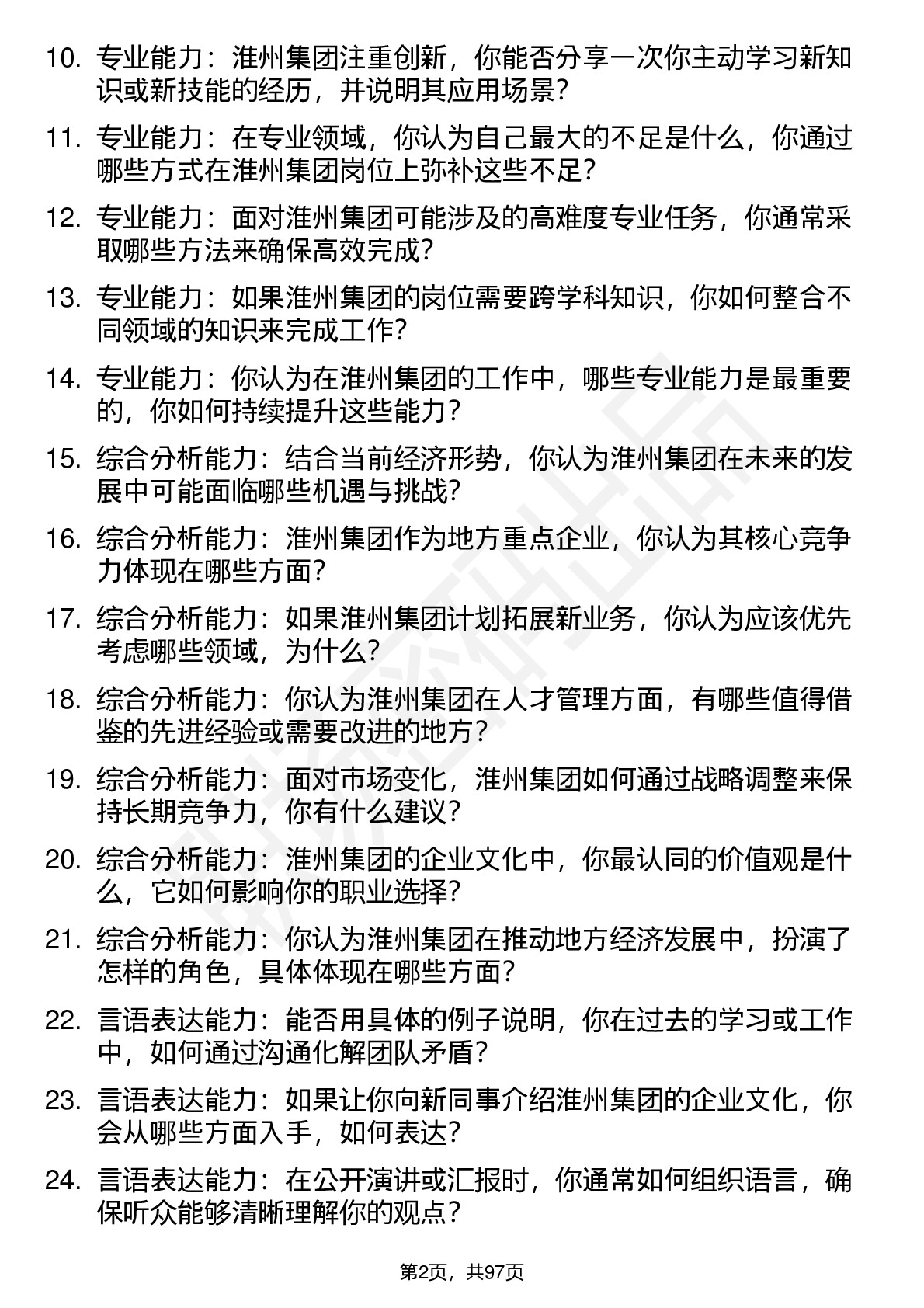 10. 专业能力：淮州集团注重创新，你能否分享一次你主动学习新知识或新技能的经历，并说明其应用场景？

11. 专业能力：在专业领域，你认为自己最大的不足是什么，你通过哪些方式在淮州集团岗位上弥补这些不足？

12. 专业能力：面对淮州集团可能涉及的高难度专业任务，你通常采取哪些方法来确保高效完成？

13. 专业能力：如果淮州集团的岗位需要跨学科知识，你如何整合不同领域的知识来完成工作？

14. 专业能力：你认为在淮州集团的工作中，哪些专业能力是最重要的，你如何持续提升这些能力？

15. 综合分析能力：结合当前经济形势，你认为淮州集团在未来的发展中可能面临哪些机遇与挑战？

16. 综合分析能力：淮州集团作为地方重点企业，你认为其核心竞争力体现在哪些方面？

17. 综合分析能力：如果淮州集团计划拓展新业务，你认为应该优先考虑哪些领域，为什么？

18. 综合分析能力：你认为淮州集团在人才管理方面，有哪些值得借鉴的先进经验或需要改进的地方？

19. 综合分析能力：面对市场变化，淮州集团如何通过战略调整来保持长期竞争力，你有什么建议？

20. 综合分析能力：淮州集团的企业文化中，你最认同的价值观是什么，它如何影响你的职业选择？

21. 综合分析能力：你认为淮州集团在推动地方经济发展中，扮演了怎样的角色，具体体现在哪些方面？

22. 言语表达能力：能否用具体的例子说明，你在过去的学习或工作中，如何通过沟通化解团队矛盾？

23. 言语表达能力：如果让你向新同事介绍淮州集团的企业文化，你会从哪些方面入手，如何表达？

24. 言语表达能力：在公开演讲或汇报时，你通常如何组织语言，确保听众能够清晰理解你的观点？

第2页，共97页